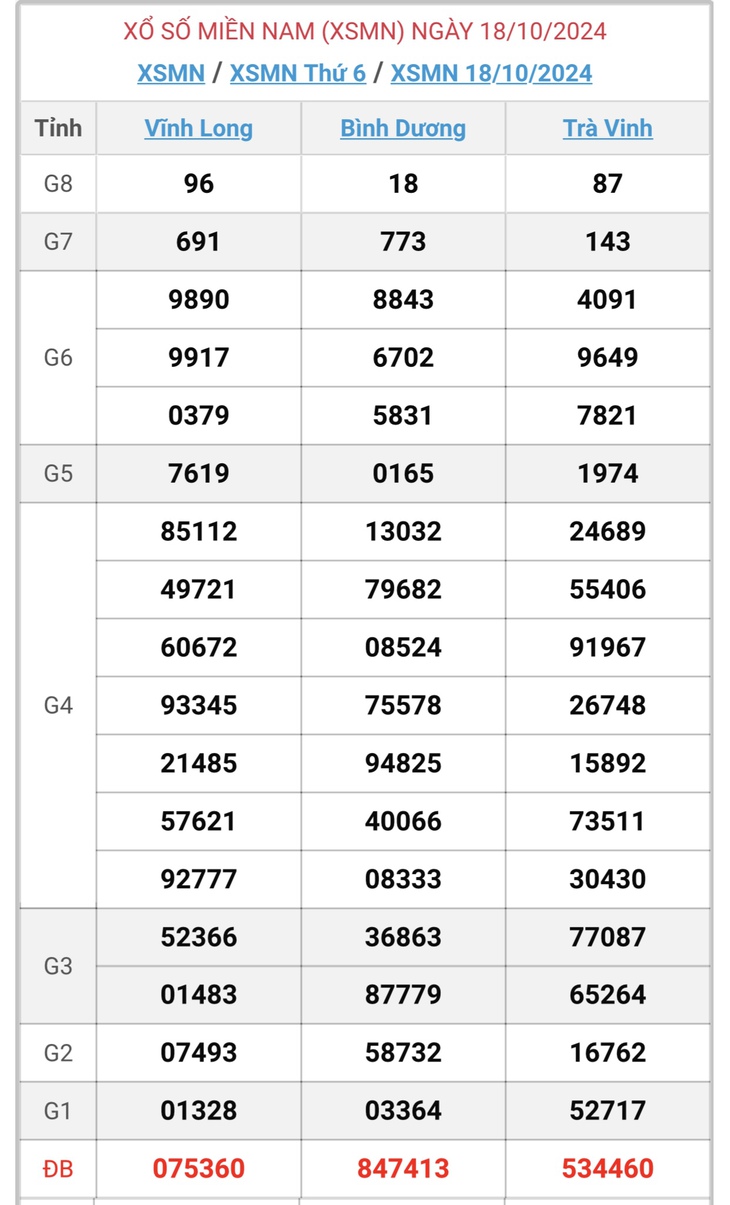 XỔ SỐ MIỀN NAM (XSMN) NGÀY 18/10/2024

XSMN / XSMN Thứ 6 / XSMN 18/10/2024

| Tỉnh | Vĩnh Long | Bình Dương | Trà Vinh |
|---|---|---|---|
| G8 | 96 | 18 | 87 |
| G7 | 691 | 773 | 143 |
| G6 | 9890 | 8843 | 4091 |
| | 9917 | 6702 | 9649 |
| | 0379 | 5831 | 7821 |
| G5 | 7619 | 0165 | 1974 |
| G4 | 85112 | 13032 | 24689 |
| | 49721 | 79682 | 55406 |
| | 60672 | 08524 | 91967 |
| | 93345 | 75578 | 26748 |
| | 21485 | 94825 | 15892 |
| | 57621 | 40066 | 73511 |
| | 92777 | 08333 | 30430 |
| G3 | 52366 | 36863 | 77087 |
| | 01483 | 87779 | 65264 |
| G2 | 07493 | 58732 | 16762 |
| G1 | 01328 | 03364 | 52717 |
| ĐB | 075360 | 847413 | 534460 |